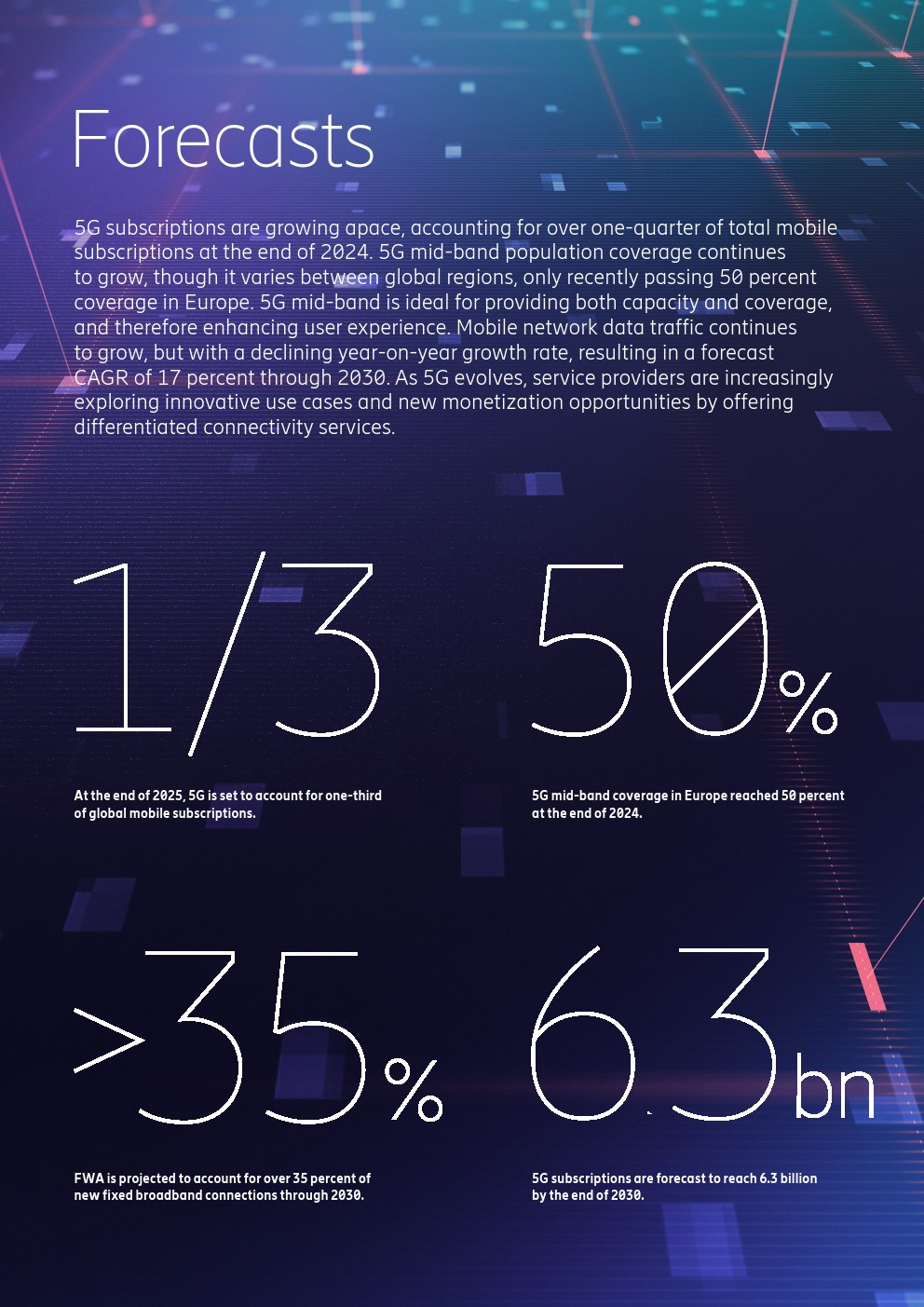 Forecasts

5G subscriptions are growing apace, accounting for over one-quarter of total mobile subscriptions at the end of 2024. 5G mid-band population coverage continues to grow, though it varies between global regions, only recently passing 50 percent coverage in Europe. 5G mid-band is ideal for providing both capacity and coverage, and therefore enhancing user experience. Mobile network data traffic continues to grow, but with a declining year-on-year growth rate, resulting in a forecast CAGR of 17 percent through 2030. As 5G evolves, service providers are increasingly exploring innovative use cases and new monetization opportunities by offering differentiated connectivity services.

1/3

At the end of 2025, 5G is set to account for one-third of global mobile subscriptions.

50%

5G mid-band coverage in Europe reached 50 percent at the end of 2024.

>35%

FWA is projected to account for over 35 percent of new fixed broadband connections through 2030.

6.3bn

5G subscriptions are forecast to reach 6.3 billion by the end of 2030.